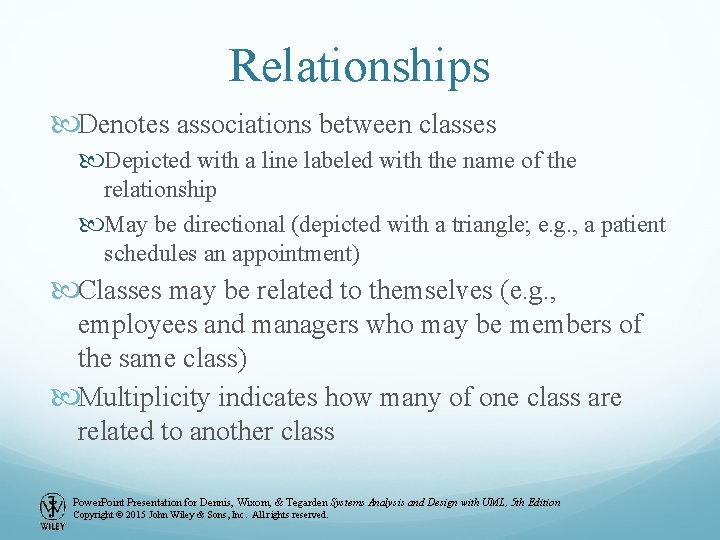 Relationships

Denotes associations between classes

Depicted with a line labeled with the name of the relationship

May be directional (depicted with a triangle; e.g., a patient schedules an appointment)

Classes may be related to themselves (e.g., employees and managers who may be members of the same class)

Multiplicity indicates how many of one class are related to another class

WILEY

PowerPoint Presentation for Dennis, Wixom, & Tegarden Systems Analysis and Design with UML, 5th Edition
Copyright © 2015 John Wiley & Sons, Inc. All rights reserved.